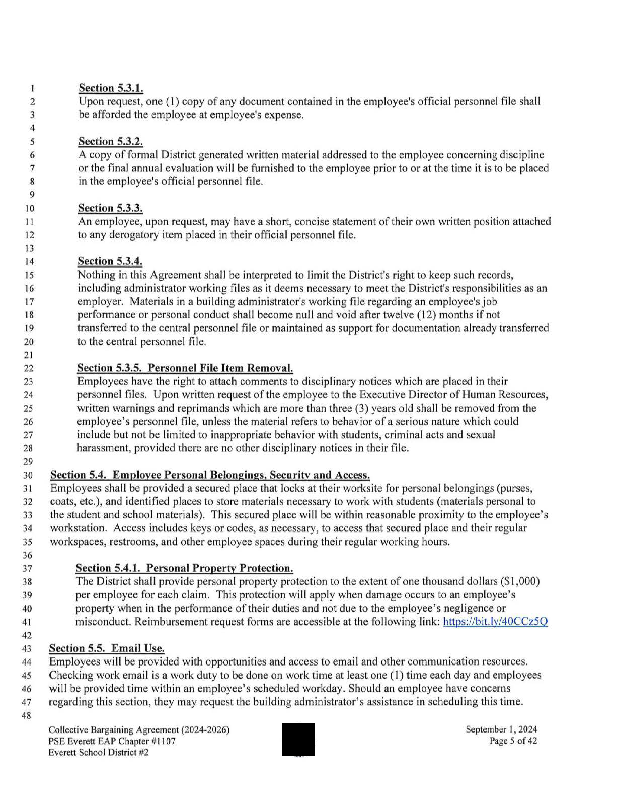 1 Section 5.3.1.
2 Upon request, one (1) copy of any document contained in the employee's official personnel file shall
3 be afforded the employee at employee's expense.
4
5 Section 5.3.2.
6 A copy of formal District generated written material addressed to the employee concerning discipline
7 or the final annual evaluation will be furnished to the employee prior to or at the time it is to be placed
8 in the employee's official personnel file.
9
10 Section 5.3.3.
11 An employee, upon request, may have a short, concise statement of their own written position attached
12 to any derogatory item placed in their official personnel file.
13
14 Section 5.3.4.
15 Nothing in this Agreement shall be interpreted to limit the District's right to keep such records,
16 including administrator working files as it deems necessary to meet the District's responsibilities as an
17 employer. Materials in a building administrator's working file regarding an employee's job
18 performance or personal conduct shall become null and void after twelve (12) months if not
19 transferred to the central personnel file or maintained as support for documentation already transferred
20 to the central personnel file.
21
22 Section 5.3.5. Personnel File Item Removal.
23 Employees have the right to attach comments to disciplinary notices which are placed in their
24 personnel files. Upon written request of the employee to the Executive Director of Human Resources,
25 written warnings and reprimands which are more than three (3) years old shall be removed from the
26 employee's personnel file, unless the material refers to behavior of a serious nature which could
27 include but not be limited to inappropriate behavior with students, criminal acts and sexual
28 harassment, provided there are no other disciplinary notices in their file.
29
30 Section 5.4. Employee Personal Belongings, Security and Access.
31 Employees shall be provided a secured place that locks at their worksite for personal belongings (purses,
32 coats, etc.), and identified places to store materials necessary to work with students (materials personal to
33 the student and school materials). This secured place will be within reasonable proximity to the employee's
34 workstation. Access includes keys or codes, as necessary, to access that secured place and their regular
35 workspaces, restrooms, and other employee spaces during their regular working hours.
36
37 Section 5.4.1. Personal Property Protection.
38 The District shall provide personal property protection to the extent of one thousand dollars ($1,000)
39 per employee for each claim. This protection will apply when damage occurs to an employee's
40 property when in the performance of their duties and not due to the employee's negligence or
41 misconduct. Reimbursement request forms are accessible at the following link: https://bit.ly/40CCz5Q
42
43 Section 5.5. Email Use.
44 Employees will be provided with opportunities and access to email and other communication resources.
45 Checking work email is a work duty to be done on work time at least one (1) time each day and employees
46 will be provided time within an employee's scheduled workday. Should an employee have concerns
47 regarding this section, they may request the building administrator's assistance in scheduling this time.
48

Collective Bargaining Agreement (2024-2026)
PSE Everett EAP Chapter #1107
Everett School District #2

September 1, 2024
Page 5 of 42